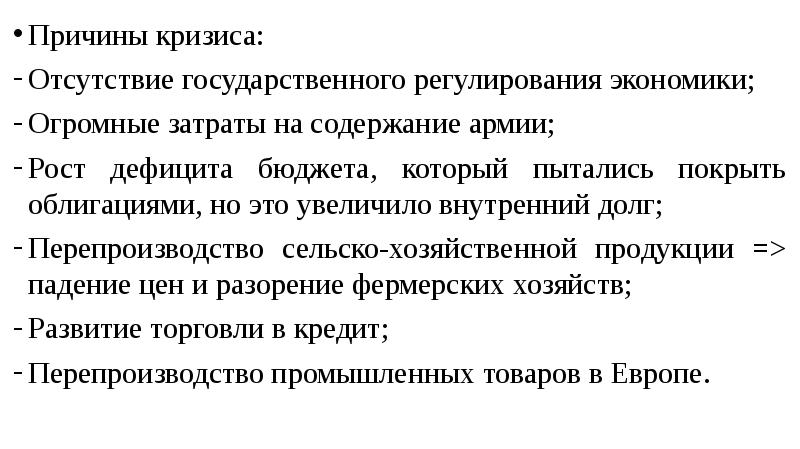 • Причины кризиса:
- Отсутствие государственного регулирования экономики;
- Огромные затраты на содержание армии;
- Рост дефицита бюджета, который пытались покрыть облигациями, но это увеличило внутренний долг;
- Перепроизводство сельско-хозяйственной продукции => падение цен и разорение фермерских хозяйств;
- Развитие торговли в кредит;
- Перепроизводство промышленных товаров в Европе.